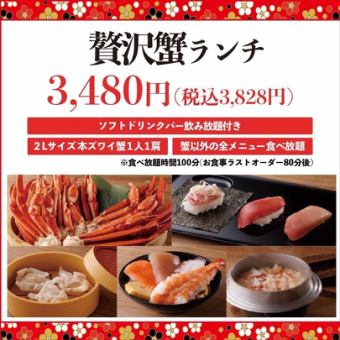 贅沢蟹ランチ

3,480円(税込3,828円)

ソフトドリンクバー飲み放題付き

2Lサイズ本ズワイ蟹1人1肩

蟹以外の全メニュー食べ放題

※食べ放題時間100分(お食事ラストオーダー80分後)